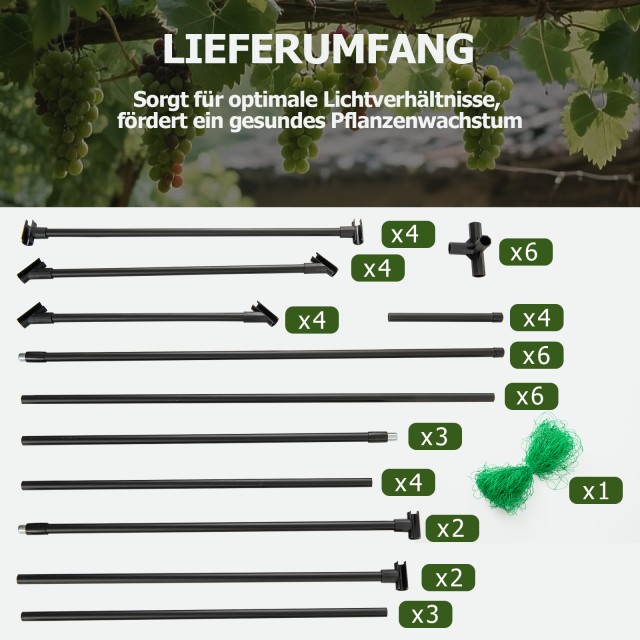 LIEFERUMFANG

Sorgt für optimale Lichtverhältnisse, fördert ein gesundes Pflanzenwachstum

x4
x6
x4
x4
x4
x6
x6
x3
x4
x1
x2
x2
x3